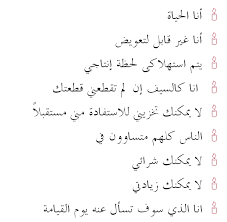 أنا الحياة

أنا غير قابل لتعويض

يتم استهلاكي لحظة إنتاجي

انا كالسيف إن لم تقطعني قطعتك

لا يمكنك تخزيني للاستفادة مني مستقبلاً

الناس كلهم متساوون في

لا يمكنك شرائي

لا يمكنك زيادتي

انا الذي سوف تسأل عنه يوم القيامة